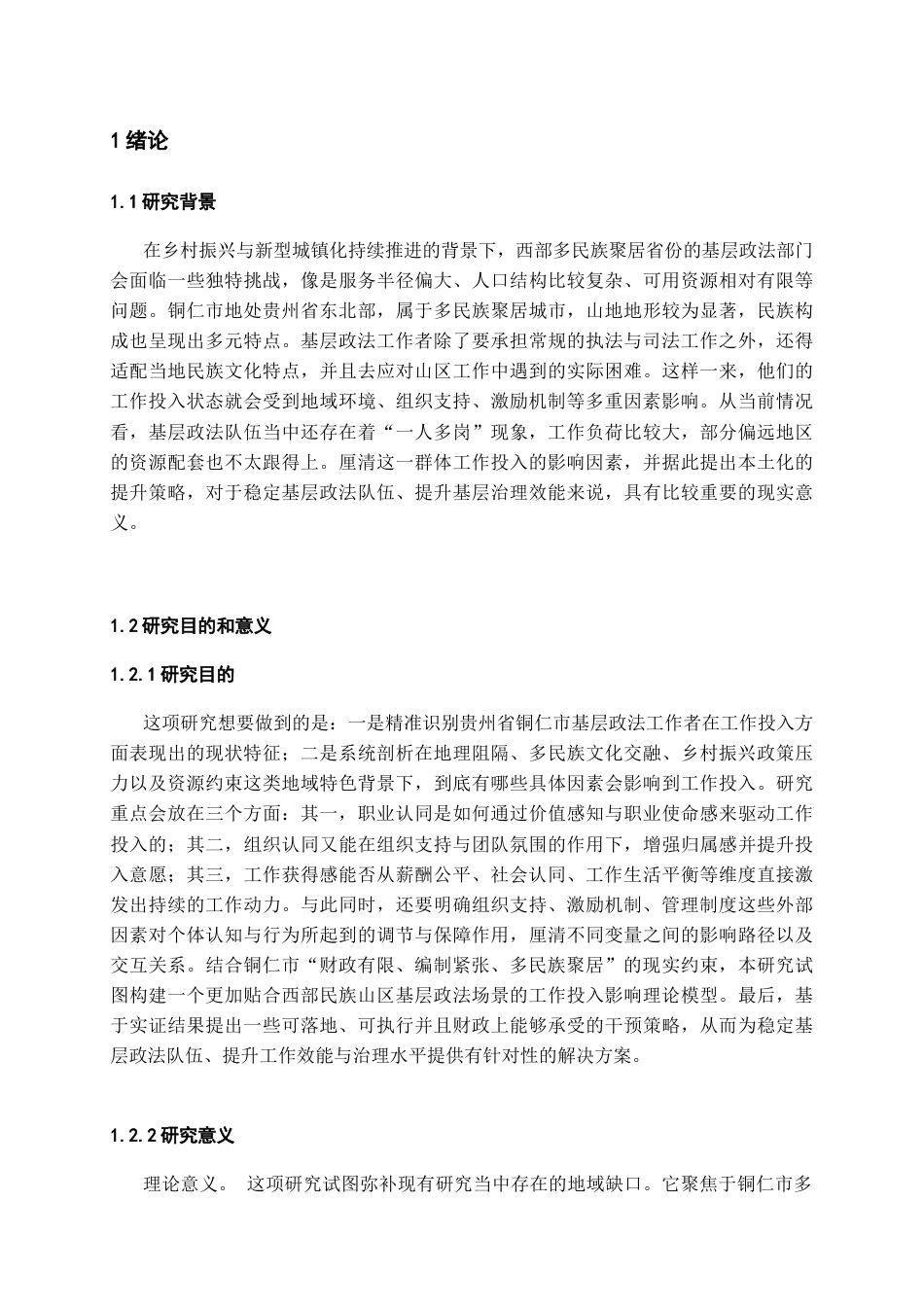 1绪论

1.1研究背景

在乡村振兴与新型城镇化持续推进的背景下，西部多民族聚居省份的基层政法部门会面临一些独特挑战，像是服务半径偏大、人口结构比较复杂、可用资源相对有限等问题。铜仁市地处贵州省东北部，属于多民族聚居城市，山地地形较为显著，民族构成也呈现出多元特点。基层政法工作者除了要承担常规的执法与司法工作之外，还得适配当地民族文化特点，并且去应对山区工作中遇到的实际困难。这样一来，他们的工作投入状态就会受到地域环境、组织支持、激励机制等多重因素影响。从当前情况看，基层政法队伍当中还存在着“一人多岗”现象，工作负荷比较大，部分偏远地区的资源配套也不太跟得上。厘清这一群体工作投入的影响因素，并据此提出本土化的提升策略，对于稳定基层政法队伍、提升基层治理效能来说，具有比较重要的现实意义。

1.2研究目的和意义

1.2.1研究目的

这项研究想要做到的是：一是精准识别贵州省铜仁市基层政法工作者在工作投入方面表现出的现状特征；二是系统剖析在地理阻隔、多民族文化交融、乡村振兴政策压力以及资源约束这类地域特色背景下，到底有哪些具体因素会影响到工作投入。研究重点会放在三个方面：其一，职业认同是如何通过价值感知与职业使命感来驱动工作投入的；其二，组织认同又能在组织支持与团队氛围的作用下，增强归属感并提升投入意愿；其三，工作获得感能否从薪酬公平、社会认同、工作生活平衡等维度直接激发出持续的工作动力。与此同时，还要明确组织支持、激励机制、管理制度这些外部因素对个体认知与行为所起到的调节与保障作用，厘清不同变量之间的影响路径以及交互关系。结合铜仁市“财政有限、编制紧张、多民族聚居”的现实约束，本研究试图构建一个更加贴合西部民族山区基层政法场景的工作投入影响理论模型。最后，基于实证结果提出一些可落地、可执行并且财政上能够承受的干预策略，从而为稳定基层政法队伍、提升工作效能与治理水平提供有针对性的解决方案。

1.2.2研究意义

理论意义。 这项研究试图弥补现有研究当中存在的地域缺口。它聚焦于铜仁市多